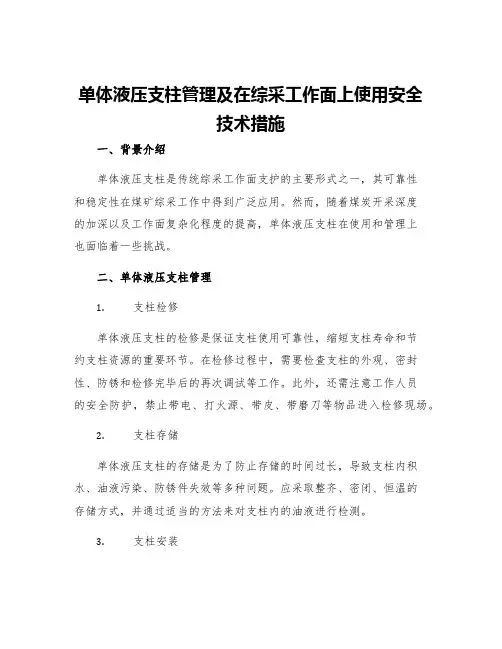 单体液压支柱管理及在综采工作面上使用安全技术措施

一、背景介绍

单体液压支柱是传统综采工作面支护的主要形式之一，其可靠性和稳定性在煤矿综采工作中得到广泛应用。然而，随着煤炭开采深度的加深以及工作面复杂化程度的提高，单体液压支柱在使用和管理上也面临着一些挑战。

二、单体液压支柱管理

1.　　支柱检修

单体液压支柱的检修是保证支柱使用可靠性，缩短支柱寿命和节约支柱资源的重要环节。在检修过程中，需要检查支柱的外观、密封性、防锈和检修完毕后的再次调试等工作。此外，还需注意工作人员的安全防护，禁止带电、打火源、带皮、带磨刀等物品进入检修现场。

2.　　支柱存储

单体液压支柱的存储是为了防止存储的时间过长，导致支柱内积水、油液污染、防锈件失效等多种问题。应采取整齐、密闭、恒温的存储方式，并通过适当的方法来对支柱内的油液进行检测。

3.　　支柱安装